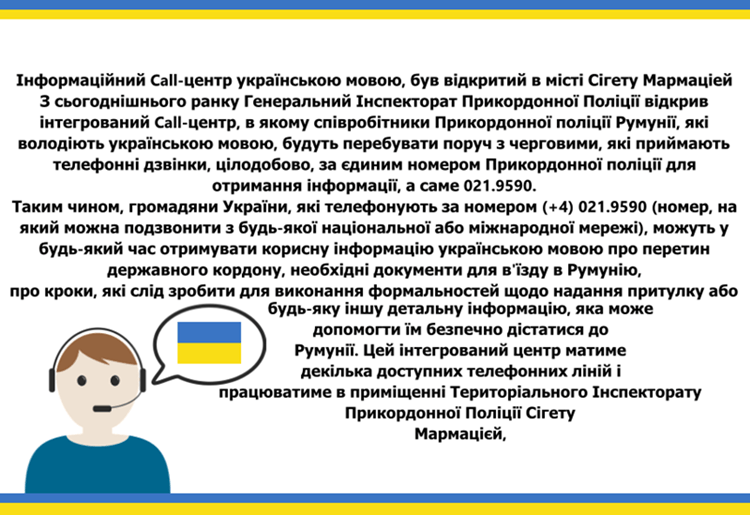 Інформаційний Call-центр українською мовою, був відкритий в місті Сігету Мармацієй
З сьогоднішнього ранку Генеральний Інспекторат Прикордонної Поліції відкрив інтегрований Call-центр, в якому співробітники Прикордонної поліції Румунії, які володіють українською мовою, будуть перебувати поруч з черговими, які приймають телефонні дзвінки, цілодобово, за єдиним номером Прикордонної поліції для отримання інформації, а саме 021.9590.
Таким чином, громадяни України, які телефонують за номером (+4) 021.9590 (номер, на який можна подзвонити з будь-якої національної або міжнародної мережі), можуть у будь-який час отримувати корисну інформацію українською мовою про перетин державного кордону, необхідні документи для в'їзду в Румунію, про кроки, які слід зробити для виконання формальностей щодо надання притулку або будь-яку іншу детальну інформацію, яка може допомогти їм безпечно дістатися до Румунії. Цей інтегрований центр матиме декілька доступних телефонних ліній і працюватиме в приміщенні Територіального Інспекторату Прикордонної Поліції Сігету Мармацієй,